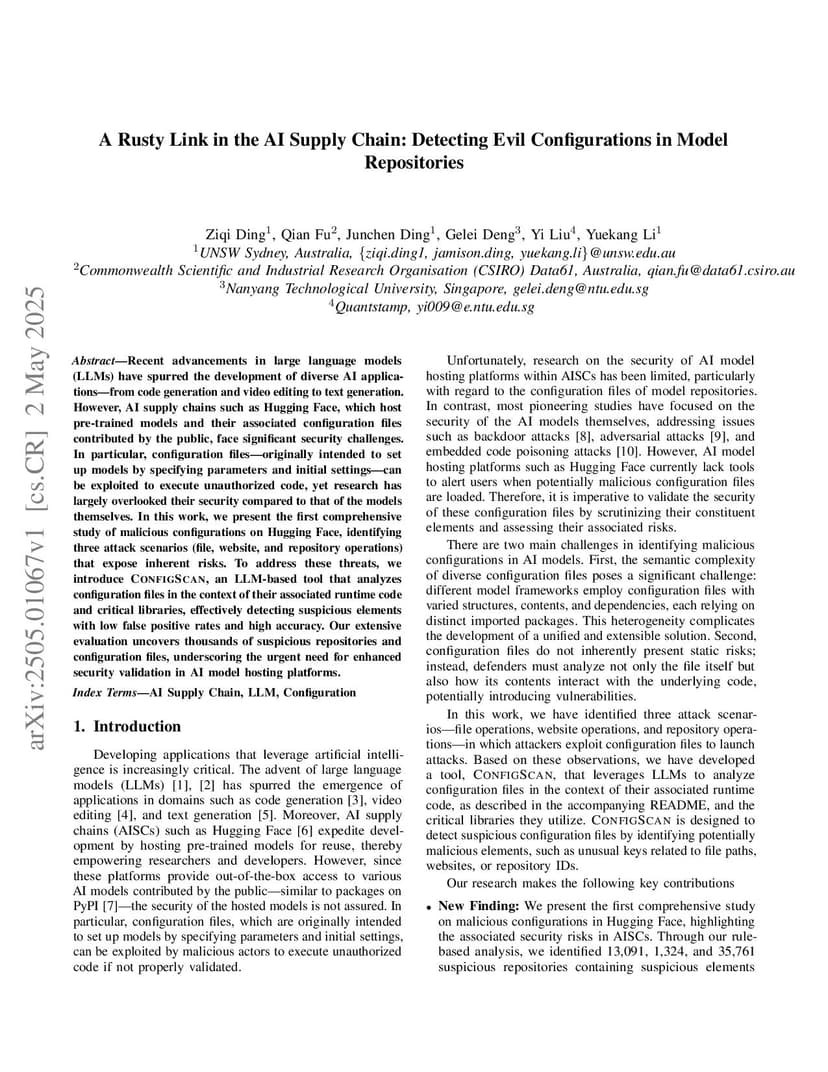 arXiv:2505.01067v1 [cs.CR] 2 May 2025

A Rusty Link in the AI Supply Chain: Detecting Evil Configurations in Model Repositories

Ziqi Ding$^1$, Qian Fu$^2$, Junchen Ding$^1$, Gelei Deng$^3$, Yi Liu$^4$, Yuekang Li$^1$
$^1$UNSW Sydney, Australia, {ziqi.ding1, jamison.ding, yuekang.li}@unsw.edu.au
$^2$Commonwealth Scientific and Industrial Research Organisation (CSIRO) Data61, Australia, qian.fu@data61.csiro.au
$^3$Nanyang Technological University, Singapore, gelei.deng@ntu.edu.sg
$^4$Quantstamp, yi009@e.ntu.edu.sg

Abstract—Recent advancements in large language models (LLMs) have spurred the development of diverse AI applications—from code generation and video editing to text generation. However, AI supply chains such as Hugging Face, which host pre-trained models and their associated configuration files contributed by the public, face significant security challenges. In particular, configuration files—originally intended to set up models by specifying parameters and initial settings—can be exploited to execute unauthorized code, yet research has largely overlooked their security compared to that of the models themselves. In this work, we present the first comprehensive study of malicious configurations on Hugging Face, identifying three attack scenarios (file, website, and repository operations) that expose inherent risks. To address these threats, we introduce CONFIGSCAN, an LLM-based tool that analyzes configuration files in the context of their associated runtime code and critical libraries, effectively detecting suspicious elements with low false positive rates and high accuracy. Our extensive evaluation uncovers thousands of suspicious repositories and configuration files, underscoring the urgent need for enhanced security validation in AI model hosting platforms.

Index Terms—AI Supply Chain, LLM, Configuration

1. Introduction

Developing applications that leverage artificial intelligence is increasingly critical. The advent of large language models (LLMs) [1], [2] has spurred the emergence of applications in domains such as code generation [3], video editing [4], and text generation [5]. Moreover, AI supply chains (AISCs) such as Hugging Face [6] expedite development by hosting pre-trained models for reuse, thereby empowering researchers and developers. However, since these platforms provide out-of-the-box access to various AI models contributed by the public—similar to packages on PyPI [7]—the security of the hosted models is not assured. In particular, configuration files, which are originally intended to set up models by specifying parameters and initial settings, can be exploited by malicious actors to execute unauthorized code if not properly validated.

Unfortunately, research on the security of AI model hosting platforms within AISCs has been limited, particularly with regard to the configuration files of model repositories. In contrast, most pioneering studies have focused on the security of the AI models themselves, addressing issues such as backdoor attacks [8], adversarial attacks [9], and embedded code poisoning attacks [10]. However, AI model hosting platforms such as Hugging Face currently lack tools to alert users when potentially malicious configuration files are loaded. Therefore, it is imperative to validate the security of these configuration files by scrutinizing their constituent elements and assessing their associated risks.

There are two main challenges in identifying malicious configurations in AI models. First, the semantic complexity of diverse configuration files poses a significant challenge: different model frameworks employ configuration files with varied structures, contents, and dependencies, each relying on distinct imported packages. This heterogeneity complicates the development of a unified and extensible solution. Second, configuration files do not inherently present static risks; instead, defenders must analyze not only the file itself but also how its contents interact with the underlying code, potentially introducing vulnerabilities.

In this work, we have identified three attack scenarios—file operations, website operations, and repository operations—in which attackers exploit configuration files to launch attacks. Based on these observations, we have developed a tool, CONFIGSCAN, that leverages LLMs to analyze configuration files in the context of their associated runtime code, as described in the accompanying README, and the critical libraries they utilize. CONFIGSCAN is designed to detect suspicious configuration files by identifying potentially malicious elements, such as unusual keys related to file paths, websites, or repository IDs.

Our research makes the following key contributions

• New Finding: We present the first comprehensive study on malicious configurations in Hugging Face, highlighting the associated security risks in AISCs. Through our rule-based analysis, we identified 13,091, 1,324, and 35,761 suspicious repositories containing suspicious elements